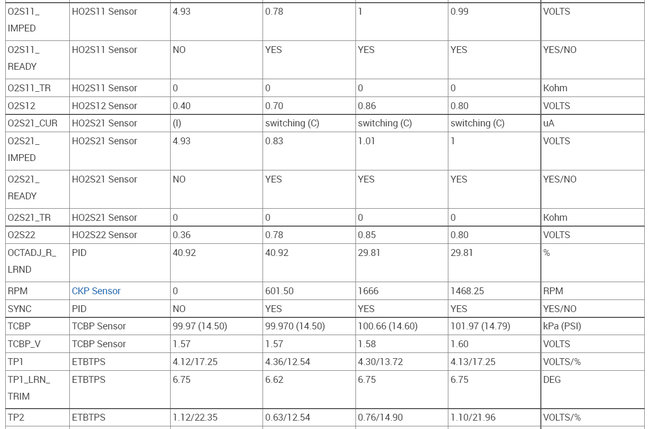 | O2S11_ IMPED | HO2S11 Sensor | 4.93 | 0.78 | 1 | 0.99 | VOLTS |
|---|---|---|---|---|---|---|
| O2S11_ READY | HO2S11 Sensor | NO | YES | YES | YES | YES/NO |
| O2S11_TR | HO2S11 Sensor | 0 | 0 | 0 | 0 | Kohm |
| O2S12 | HO2S12 Sensor | 0.40 | 0.70 | 0.86 | 0.80 | VOLTS |
| O2S21_CUR | HO2S21 Sensor | (I) | switching (C) | switching (C) | switching (C) | uA |
| O2S21_ IMPED | HO2S21 Sensor | 4.93 | 0.83 | 1.01 | 1 | VOLTS |
| O2S21_ READY | HO2S21 Sensor | NO | YES | YES | YES | YES/NO |
| O2S21_TR | HO2S21 Sensor | 0 | 0 | 0 | 0 | Kohm |
| O2S22 | HO2S22 Sensor | 0.36 | 0.78 | 0.85 | 0.80 | VOLTS |
| OCTADJ_R_ LRND | PID | 40.92 | 40.92 | 29.81 | 29.81 | % |
| RPM | CKP Sensor | 0 | 601.50 | 1666 | 1468.25 | RPM |
| SYNC | PID | NO | YES | YES | YES | YES/NO |
| TCBP | TCBP Sensor | 99.97 (14.50) | 99.970 (14.50) | 100.66 (14.60) | 101.97 (14.79) | kPa (PSI) |
| TCBP_V | TCBP Sensor | 1.57 | 1.57 | 1.58 | 1.60 | VOLTS |
| TP1 | ETBTPS | 4.12/17.25 | 4.36/12.54 | 4.30/13.72 | 4.13/17.25 | VOLTS/% |
| TP1_LRN_ TRIM | ETBTPS | 6.75 | 6.62 | 6.75 | 6.75 | DEG |
| TP2 | ETBTPS | 1.12/22.35 | 0.63/12.54 | 0.76/14.90 | 1.10/21.96 | VOLTS/% |